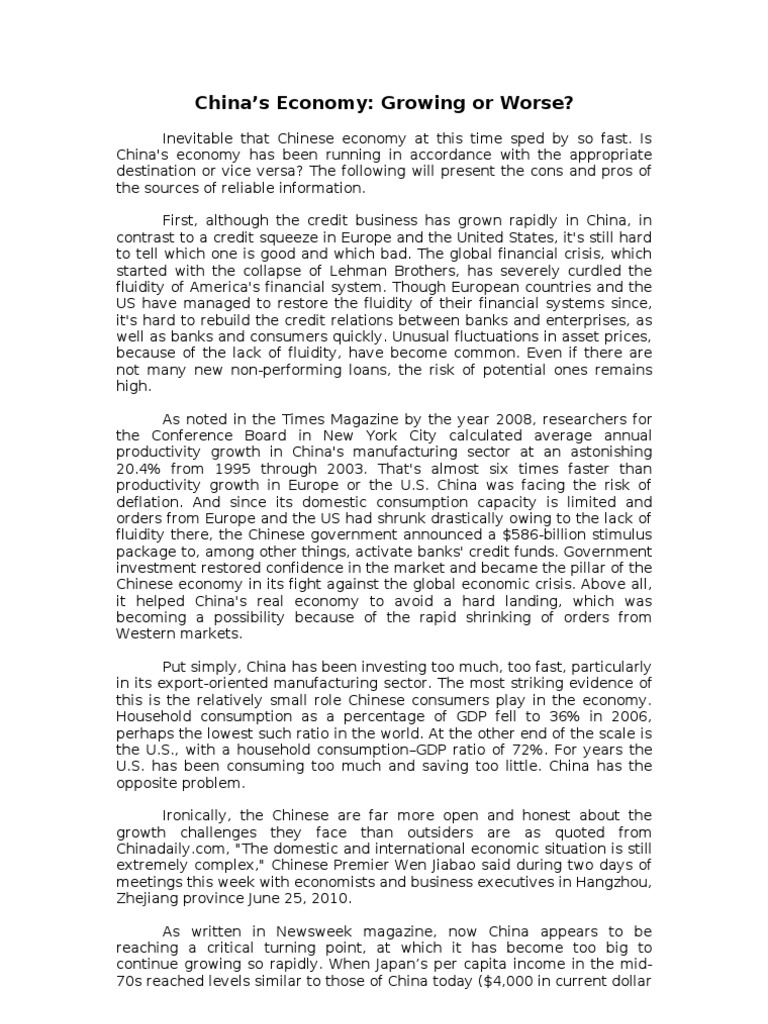 China's Economy: Growing or Worse?

Inevitable that Chinese economy at this time sped by so fast. Is China's economy has been running in accordance with the appropriate destination or vice versa? The following will present the cons and pros of the sources of reliable information.

First, although the credit business has grown rapidly in China, in contrast to a credit squeeze in Europe and the United States, it's still hard to tell which one is good and which bad. The global financial crisis, which started with the collapse of Lehman Brothers, has severely curdled the fluidity of America's financial system. Though European countries and the US have managed to restore the fluidity of their financial systems since, it's hard to rebuild the credit relations between banks and enterprises, as well as banks and consumers quickly. Unusual fluctuations in asset prices, because of the lack of fluidity, have become common. Even if there are not many new non-performing loans, the risk of potential ones remains high.

As noted in the Times Magazine by the year 2008, researchers for the Conference Board in New York City calculated average annual productivity growth in China's manufacturing sector at an astonishing 20.4% from 1995 through 2003. That's almost six times faster than productivity growth in Europe or the U.S. China was facing the risk of deflation. And since its domestic consumption capacity is limited and orders from Europe and the US had shrunk drastically owing to the lack of fluidity there, the Chinese government announced a $586-billion stimulus package to, among other things, activate banks' credit funds. Government investment restored confidence in the market and became the pillar of the Chinese economy in its fight against the global economic crisis. Above all, it helped China's real economy to avoid a hard landing, which was becoming a possibility because of the rapid shrinking of orders from Western markets.

Put simply, China has been investing too much, too fast, particularly in its export-oriented manufacturing sector. The most striking evidence of this is the relatively small role Chinese consumers play in the economy. Household consumption as a percentage of GDP fell to 36% in 2006, perhaps the lowest such ratio in the world. At the other end of the scale is the U.S., with a household consumption–GDP ratio of 72%. For years the U.S. has been consuming too much and saving too little. China has the opposite problem.

Ironically, the Chinese are far more open and honest about the growth challenges they face than outsiders are as quoted from Chinadaily.com, "The domestic and international economic situation is still extremely complex," Chinese Premier Wen Jiabao said during two days of meetings this week with economists and business executives in Hangzhou, Zhejiang province June 25, 2010.

As written in Newsweek magazine, now China appears to be reaching a critical turning point, at which it has become too big to continue growing so rapidly. When Japan's per capita income in the mid-70s reached levels similar to those of China today ($4,000 in current dollar